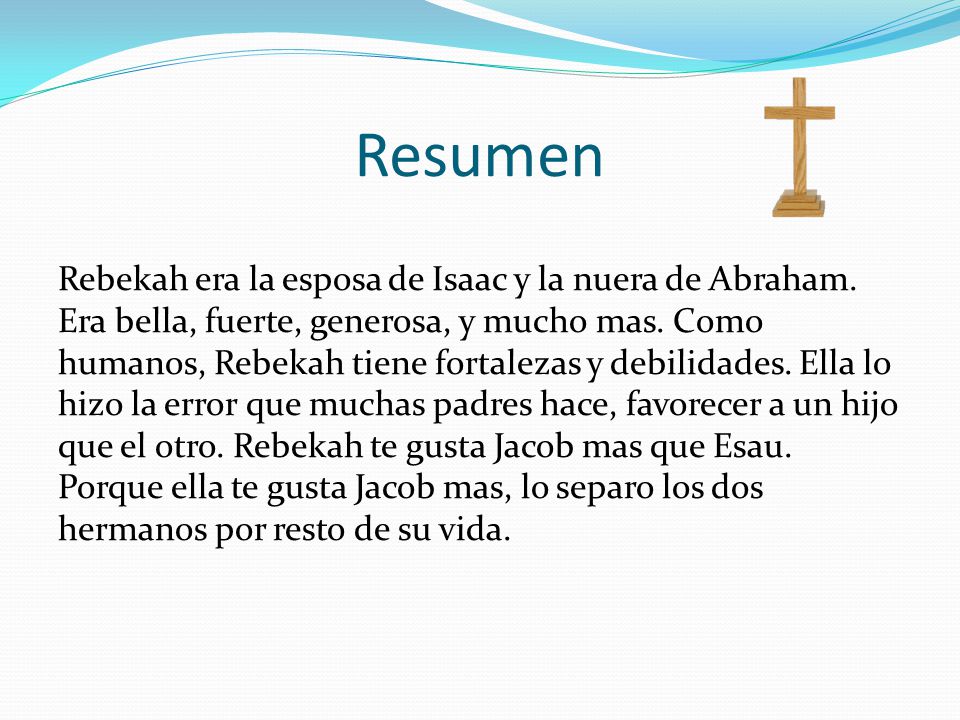 Resumen

Rebekah era la esposa de Isaac y la nuera de Abraham. Era bella, fuerte, generosa, y mucho mas. Como humanos, Rebekah tiene fortalezas y debilidades. Ella lo hizo la error que muchas padres hace, favorecer a un hijo que el otro. Rebekah te gusta Jacob mas que Esau. Porque ella te gusta Jacob mas, lo separo los dos hermanos por resto de su vida.